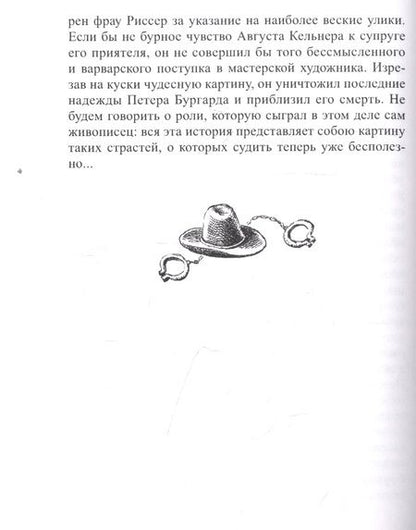 рен фрау Риссер за указание на наиболее веские улики. Если бы не бурное чувство Августа Кельнера к супруге его приятеля, он не совершил бы того бессмысленного и варварского поступка в мастерской художника. Изрезав на куски чудесную картину, он уничтожил последние надежды Петера Бургарда и приблизил его смерть. Не будем говорить о роли, которую сыграл в этом деле сам живописец: вся эта история представляет собою картину таких страстей, о которых судить теперь уже бесполезно...